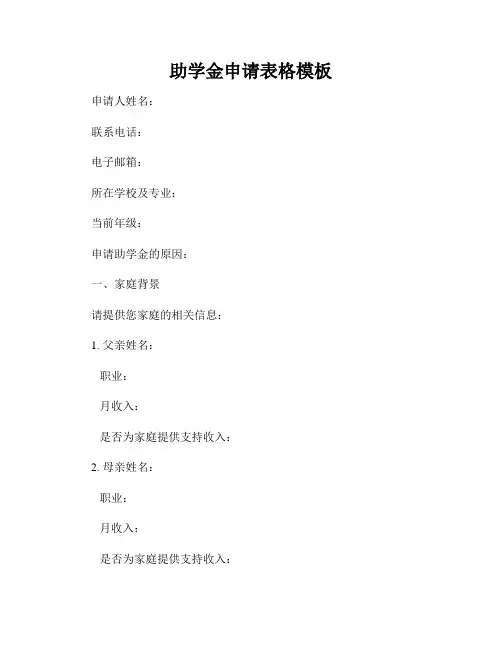 助学金申请表格模板

申请人姓名：

联系电话：

电子邮箱：

所在学校及专业：

当前年级：

申请助学金的原因：

一、家庭背景

请提供您家庭的相关信息：

1. 父亲姓名：

职业：

月收入：

是否为家庭提供支持收入：

2. 母亲姓名：

职业：

月收入：

是否为家庭提供支持收入：